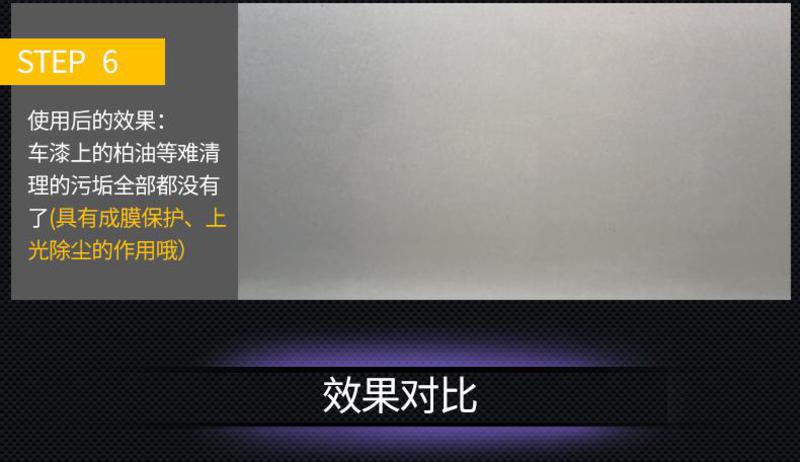 STEP 6

使用后的效果：
车漆上的柏油等难清理的污垢全部都没有了(具有成膜保护、上光除尘的作用哦)

效果对比